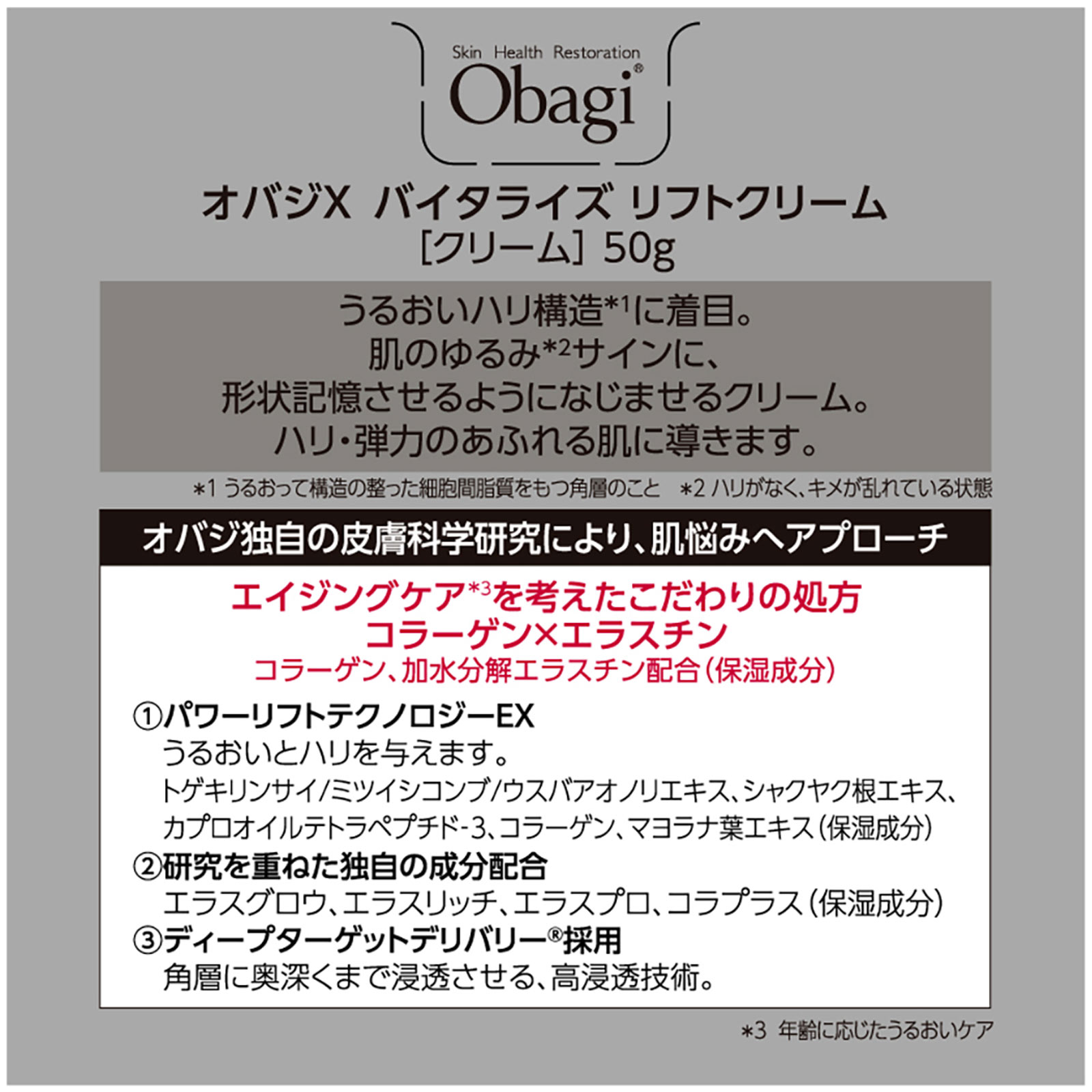 Skin Health Restoration
Obagi®

オバジX バイタライズ リフトクリーム
[クリーム] 50g

うるおいハリ構造*1に着目。
肌のゆるみ*2サインに、
形状記憶させるようになじませるクリーム。
ハリ・弾力のあふれる肌に導きます。

*1 うるおって構造の整った細胞間脂質をもつ角層のこと *2 ハリがなく、キメが乱れている状態

オバジ独自の皮膚科学研究により、肌悩みへアプローチ

エイジングケア*3を考えたこだわりの処方
コラーゲン×エラスチン
コラーゲン、加水分解エラスチン配合(保湿成分)

①パワーリフトテクノロジーEX
うるおいとハリを与えます。
トゲキリンサイ/ミツイシコンブ/ウスバアオノリエキス、シャクヤク根エキス、カプロオイルテトラペプチド-3、コラーゲン、マヨラナ葉エキス(保湿成分)

②研究を重ねた独自の成分配合
エラスグロウ、エラスリッチ、エラスプロ、コラプラス(保湿成分)

③ディープターゲットデリバリー®採用
角層に奥深くまで浸透させる、高浸透技術。

*3 年齢に応じたうるおいケア